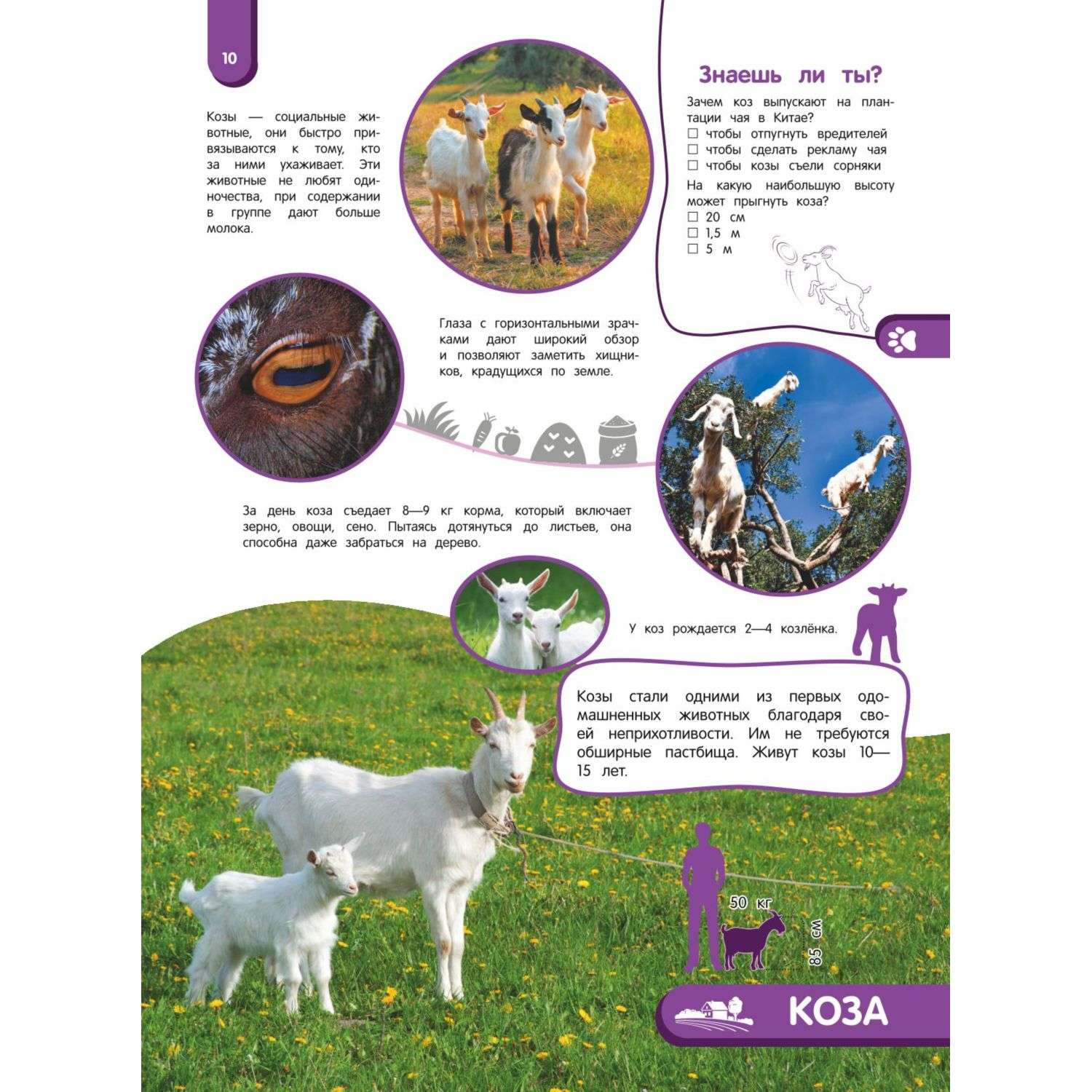 10

Козы — социальные животные, они быстро привязываются к тому, кто за ними ухаживает. Эти животные не любят одиночества, при содержании в группе дают больше молока.

Знаешь ли ты?

Зачем коз выпускают на плантации чая в Китае?
☐ чтобы отпугнуть вредителей
☐ чтобы сделать рекламу чая
☐ чтобы козы съели сорняки

На какую наибольшую высоту может прыгнуть коза?
☐ 20 см
☐ 1,5 м
☐ 5 м

Глаза с горизонтальными зрачками дают широкий обзор и позволяют заметить хищников, крадущихся по земле.

За день коза съедает 8—9 кг корма, который включает зерно, овощи, сено. Пытаясь дотянуться до листьев, она способна даже забраться на дерево.

У коз рождается 2—4 козлёнка.

Козы стали одними из первых одомашненных животных благодаря своей неприхотливости. Им не требуются обширные пастбища. Живут козы 10—15 лет.

50 кг
85 см

КОЗА